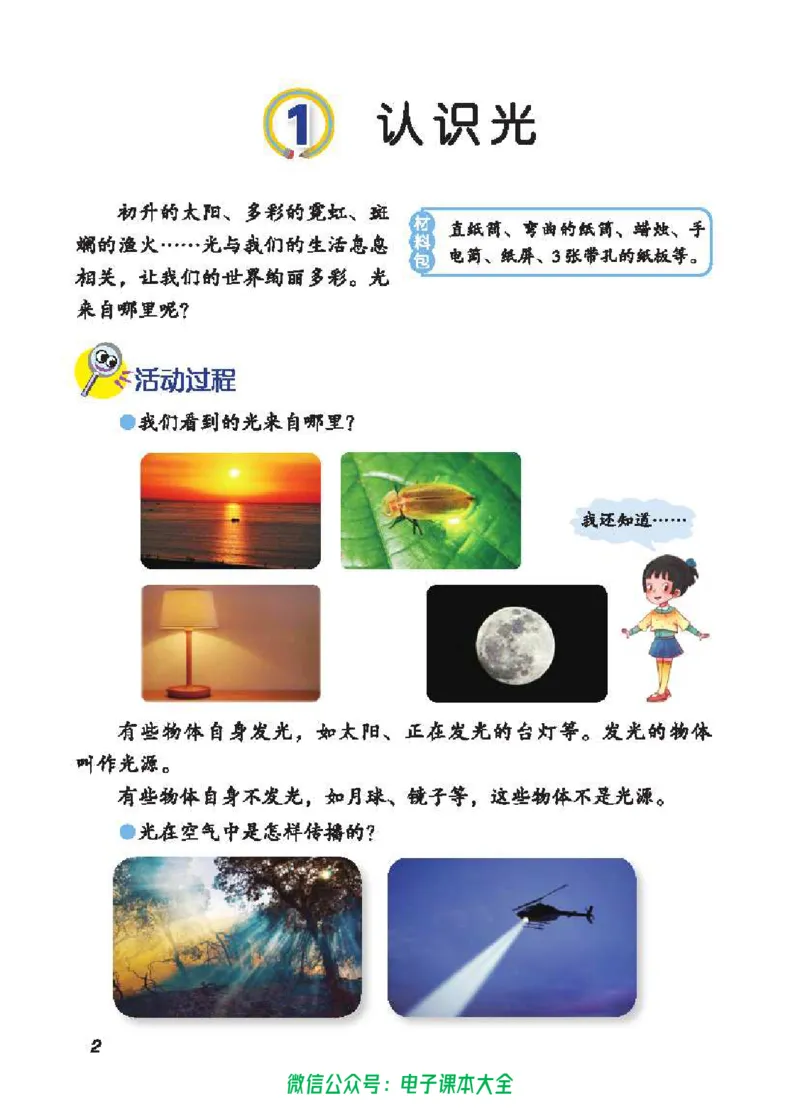 1 认识光

初升的太阳、多彩的霓虹、斑斓的渔火……光与我们的生活息息相关，让我们的世界绚丽多彩。光来自哪里呢？

材料包 直纸筒、弯曲的纸筒、蜡烛、手电筒、纸屏、3张带孔的纸板等。

活动过程

我们看到的光来自哪里？

我还知道……

有些物体自身发光，如太阳、正在发光的台灯等。发光的物体叫作光源。

有些物体自身不发光，如月球、镜子等，这些物体不是光源。

光在空气中是怎样传播的？

2

微信公众号：电子课本大全